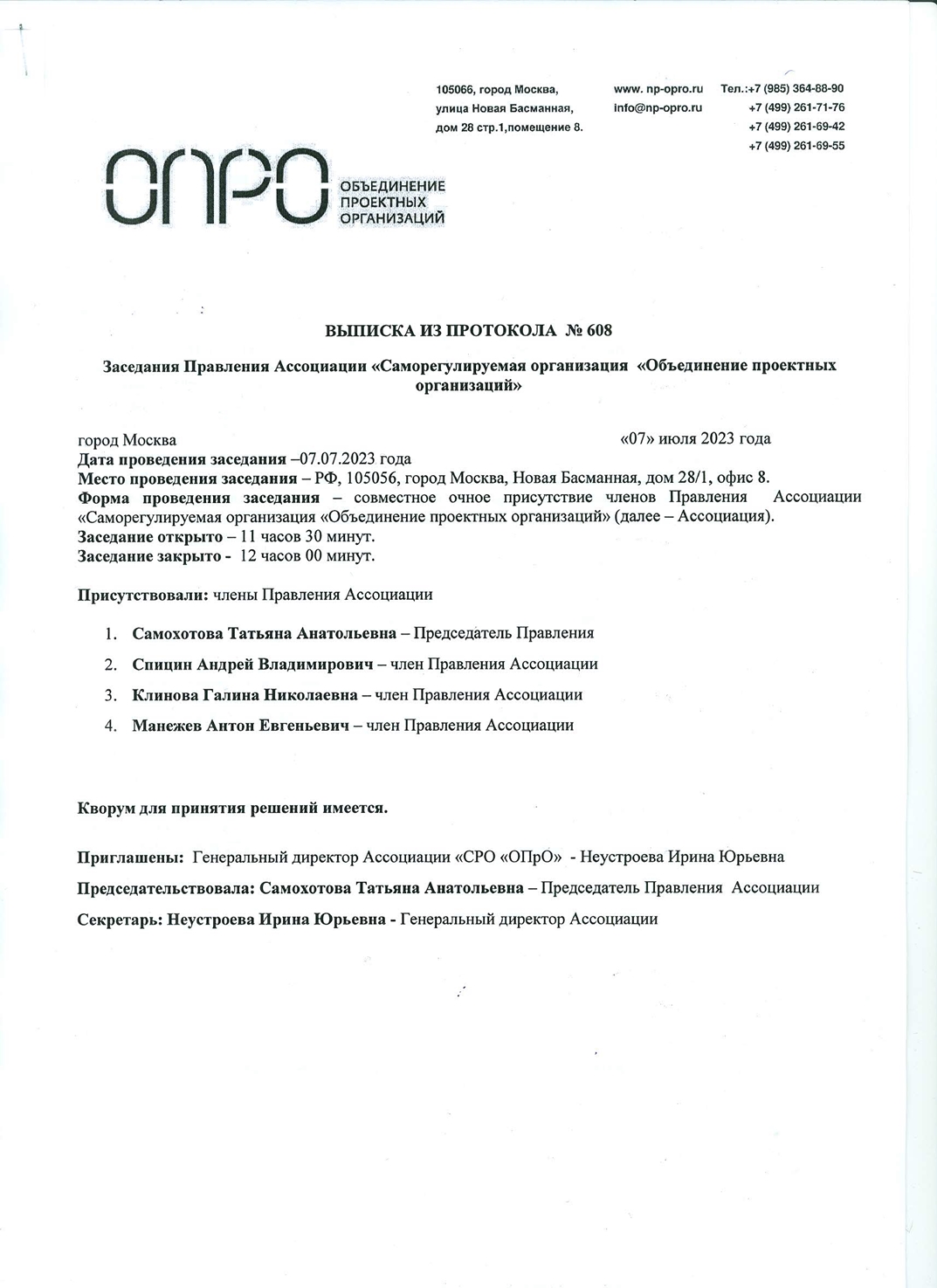 105066, город Москва,
улица Новая Басманная,
дом 28 стр.1,помещение 8.

www. np-opro.ru
info@np-opro.ru

Тел.:+7 (985) 364-88-90
+7 (499) 261-71-76
+7 (499) 261-69-42
+7 (499) 261-69-55

ОПРО ОБЪЕДИНЕНИЕ ПРОЕКТНЫХ ОРГАНИЗАЦИЙ

ВЫПИСКА ИЗ ПРОТОКОЛА № 608

Заседания Правления Ассоциации «Саморегулируемая организация «Объединение проектных организаций»

город Москва «07» июля 2023 года

Дата проведения заседания –07.07.2023 года
Место проведения заседания – РФ, 105056, город Москва, Новая Басманная, дом 28/1, офис 8.
Форма проведения заседания – совместное очное присутствие членов Правления Ассоциации «Саморегулируемая организация «Объединение проектных организаций» (далее – Ассоциация).
Заседание открыто – 11 часов 30 минут.
Заседание закрыто - 12 часов 00 минут.

Присутствовали: члены Правления Ассоциации

1. Самохотова Татьяна Анатольевна – Председатель Правления
2. Спицин Андрей Владимирович – член Правления Ассоциации
3. Клинова Галина Николаевна – член Правления Ассоциации
4. Манежев Антон Евгеньевич – член Правления Ассоциации

Кворум для принятия решений имеется.

Приглашены: Генеральный директор Ассоциации «СРО «ОПрО» - Неустроева Ирина Юрьевна

Председательствовала: Самохотова Татьяна Анатольевна – Председатель Правления Ассоциации

Секретарь: Неустроева Ирина Юрьевна - Генеральный директор Ассоциации